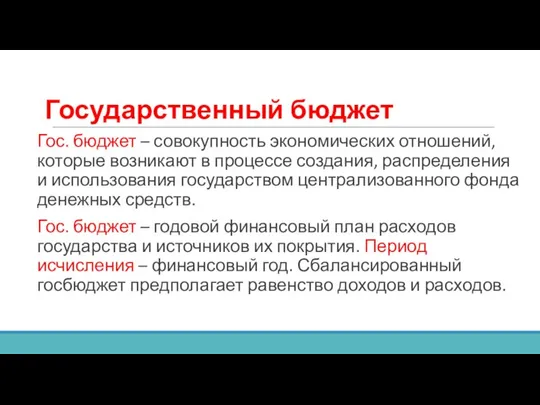 Государственный бюджет

Гос. бюджет – совокупность экономических отношений, которые возникают в процессе создания, распределения и использования государством централизованного фонда денежных средств.

Гос. бюджет – годовой финансовый план расходов государства и источников их покрытия. Период исчисления – финансовый год. Сбалансированный госбюджет предполагает равенство доходов и расходов.